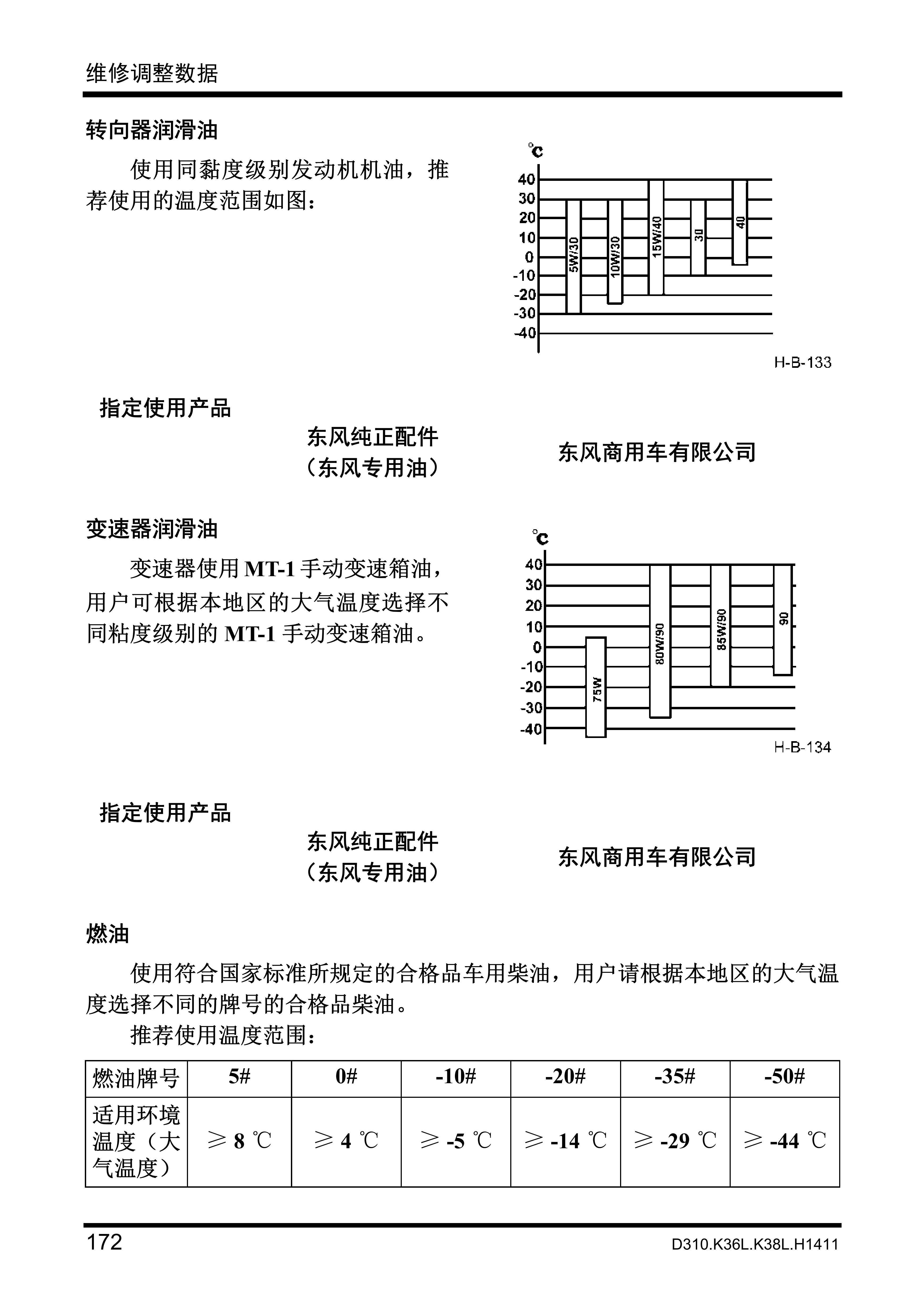 维修调整数据

转向器润滑油

使用同黏度级别发动机机油，推荐使用的温度范围如图：

℃
40
30
20
10
0
-10
-20
-30
-40
5W/30
10W/30
15W/40
30
40
H-B-133

指定使用产品

东风纯正配件
（东风专用油）

东风商用车有限公司

变速器润滑油

变速器使用 MT-1 手动变速箱油，用户可根据本地区的大气温度选择不同粘度级别的 MT-1 手动变速箱油。

℃
40
30
20
10
0
-10
-20
-30
-40
75W
80W/90
85W/90
90
H-B-134

指定使用产品

东风纯正配件
（东风专用油）

东风商用车有限公司

燃油

使用符合国家标准所规定的合格品车用柴油，用户请根据本地区的大气温度选择不同的牌号的合格品柴油。

推荐使用温度范围：

| 燃油牌号 | 5# | 0# | -10# | -20# | -35# | -50# |
|---|---|---|---|---|---|---|
| 适用环境温度（大气温度） | ≥ 8 ℃ | ≥ 4 ℃ | ≥ -5 ℃ | ≥ -14 ℃ | ≥ -29 ℃ | ≥ -44 ℃ |

172

D310.K36L.K38L.H1411